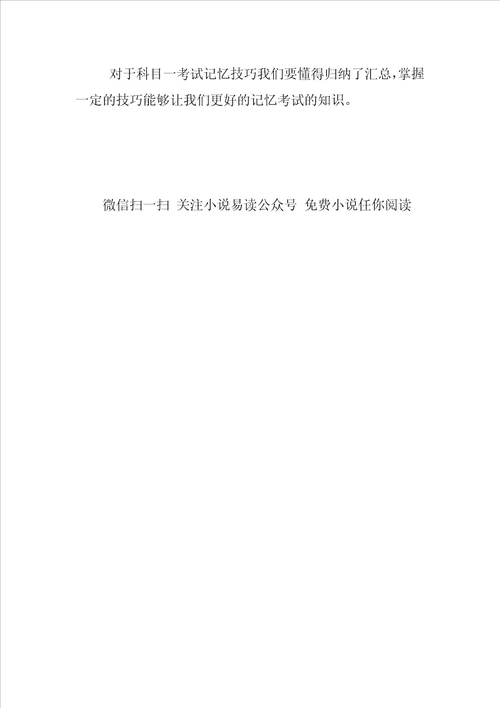 对于科目一考试记忆技巧我们要懂得归纳了汇总，掌握一定的技巧能够让我们更好的记忆考试的知识。

微信扫一扫 关注小说易读公众号 免费小说任你阅读